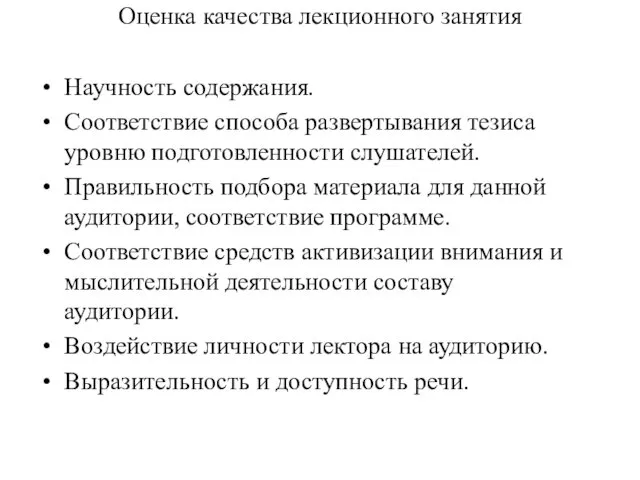 Оценка качества лекционного занятия

• Научность содержания.
• Соответствие способа развертывания тезиса уровню подготовленности слушателей.
• Правильность подбора материала для данной аудитории, соответствие программе.
• Соответствие средств активизации внимания и мыслительной деятельности составу аудитории.
• Воздействие личности лектора на аудиторию.
• Выразительность и доступность речи.